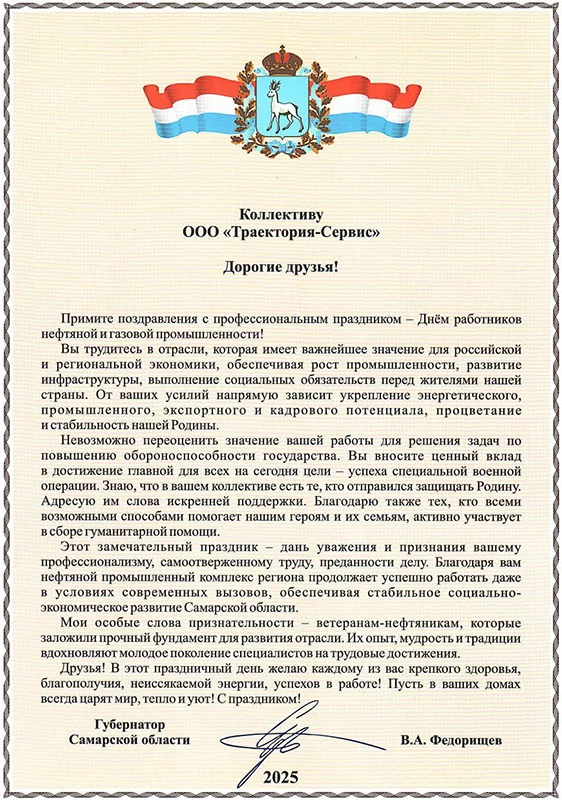 Коллективу
ООО «Траектория-Сервис»

Дорогие друзья!

Примите поздравления с профессиональным праздником – Днём работников нефтяной и газовой промышленности!

Вы трудитесь в отрасли, которая имеет важнейшее значение для российской и региональной экономики, обеспечивая рост промышленности, развитие инфраструктуры, выполнение социальных обязательств перед жителями нашей страны. От ваших усилий напрямую зависит укрепление энергетического, промышленного, экспортного и кадрового потенциала, процветание и стабильность нашей Родины.

Невозможно переоценить значение вашей работы для решения задач по повышению обороноспособности государства. Вы вносите ценный вклад в достижение главной для всех на сегодня цели – успеха специальной военной операции. Знаю, что в вашем коллективе есть те, кто отправился защищать Родину. Адресую им слова искренней поддержки. Благодарю также тех, кто всеми возможными способами помогает нашим героям и их семьям, активно участвует в сборе гуманитарной помощи.

Этот замечательный праздник – дань уважения и признания вашему профессионализму, самоотверженному труду, преданности делу. Благодаря вам нефтяной промышленный комплекс региона продолжает успешно работать даже в условиях современных вызовов, обеспечивая стабильное социально-экономическое развитие Самарской области.

Мои особые слова признательности – ветеранам-нефтяникам, которые заложили прочный фундамент для развития отрасли. Их опыт, мудрость и традиции вдохновляют молодое поколение специалистов на трудовые достижения.

Друзья! В этот праздничный день желаю каждому из вас крепкого здоровья, благополучия, неиссякаемой энергии, успехов в работе! Пусть в ваших домах всегда царят мир, тепло и уют! С праздником!

Губернатор
Самарской области

В.А. Федорищев

2025